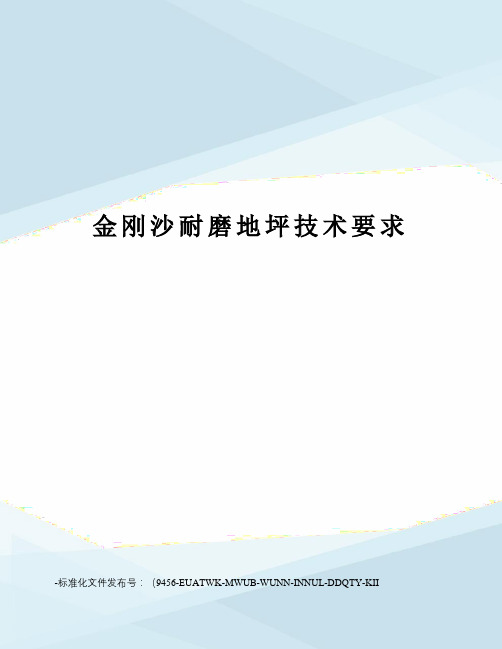 金刚沙耐磨地坪技术要求

-标准化文件发布号：（9456-EUATWK-MWUB-WUNN-INNUL-DDQTY-KII